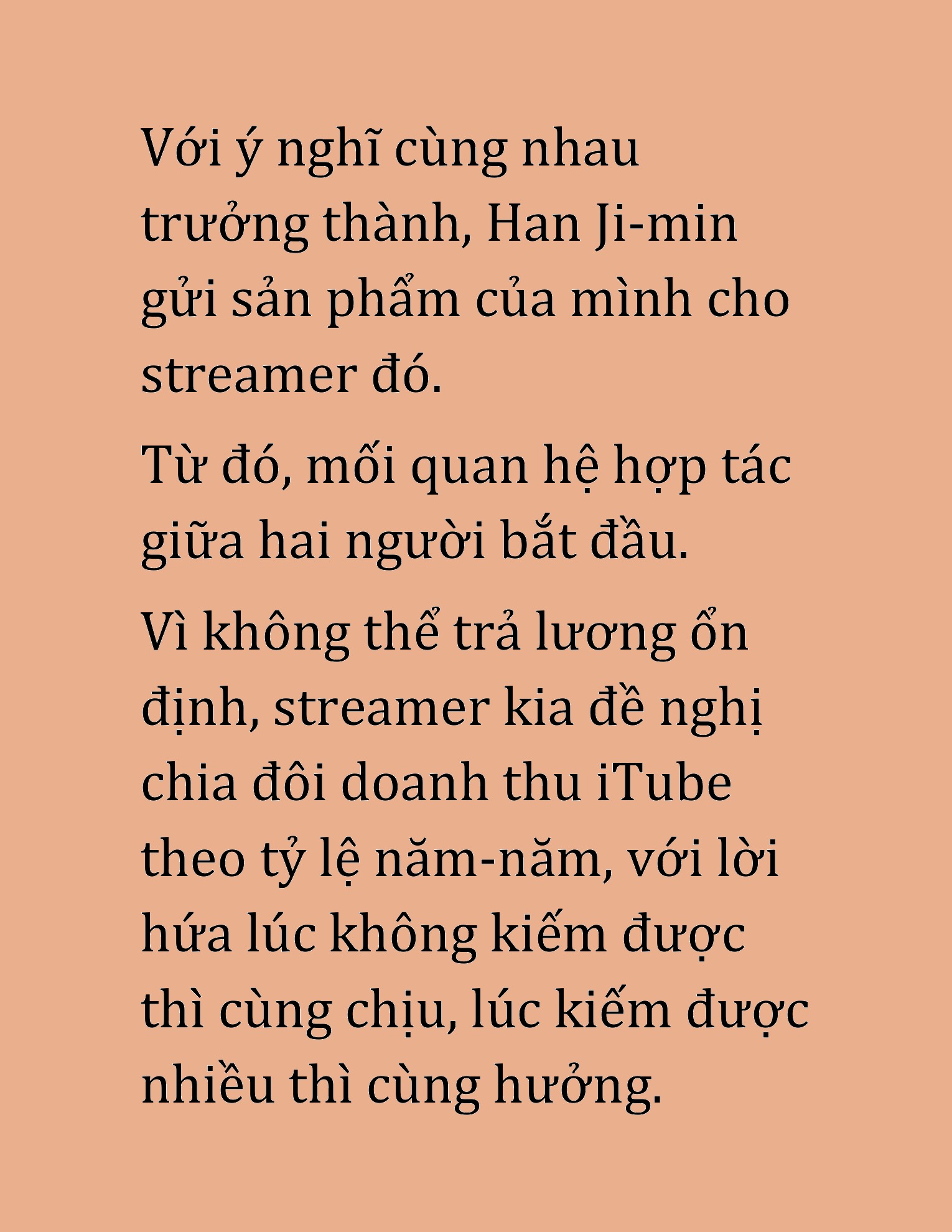 Với ý nghĩ cùng nhau trưởng thành, Han Ji-min gửi sản phẩm của mình cho streamer đó.

Từ đó, mối quan hệ hợp tác giữa hai người bắt đầu.

Vì không thể trả lương ổn định, streamer kia đề nghị chia đôi doanh thu iTube theo tỷ lệ năm-năm, với lời hứa lúc không kiếm được thì cùng chịu, lúc kiếm được nhiều thì cùng hưởng.